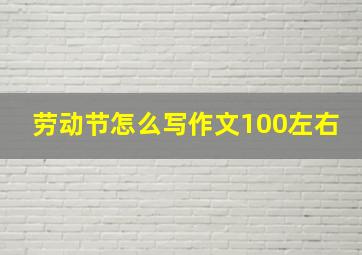 劳动节怎么写作文100左右